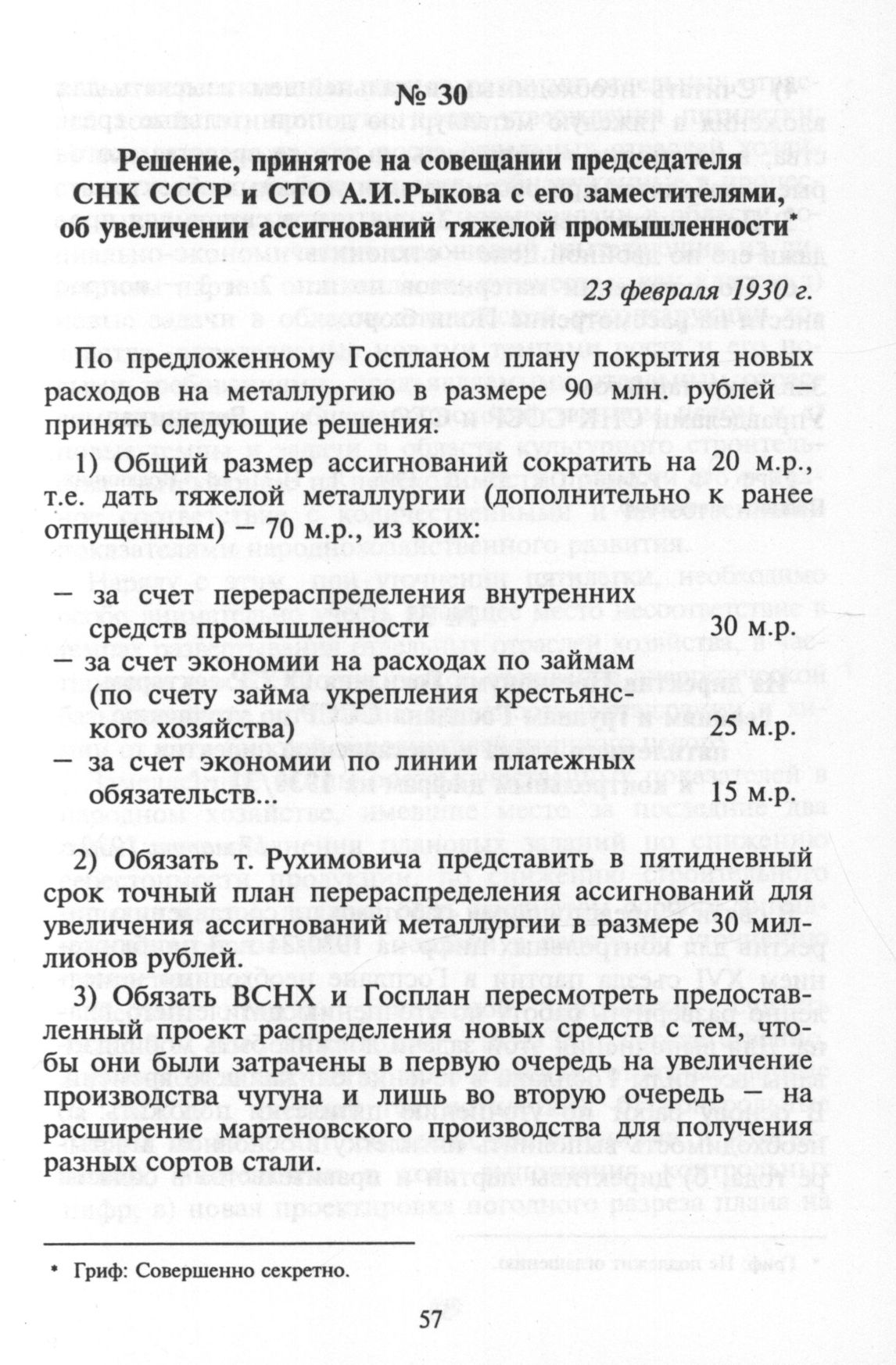 № 30

Решение, принятое на совещании председателя СНК СССР и СТО А.И.Рыкова с его заместителями, об увеличении ассигнований тяжелой промышленности*

23 февраля 1930 г.

По предложенному Госпланом плану покрытия новых расходов на металлургию в размере 90 млн. рублей — принять следующие решения:

1) Общий размер ассигнований сократить на 20 м.р., т.е. дать тяжелой металлургии (дополнительно к ранее отпущенным) — 70 м.р., из коих:

— за счет перераспределения внутренних средств промышленности 30 м.р.
— за счет экономии на расходах по займам (по счету займа укрепления крестьянского хозяйства) 25 м.р.
— за счет экономии по линии платежных обязательств... 15 м.р.

2) Обязать т. Рухимовича представить в пятидневный срок точный план перераспределения ассигнований для увеличения ассигнований металлургии в размере 30 миллионов рублей.

3) Обязать ВСНХ и Госплан пересмотреть предоставленный проект распределения новых средств с тем, чтобы они были затрачены в первую очередь на увеличение производства чугуна и лишь во вторую очередь — на расширение мартеновского производства для получения разных сортов стали.

* Гриф: Совершенно секретно.

57